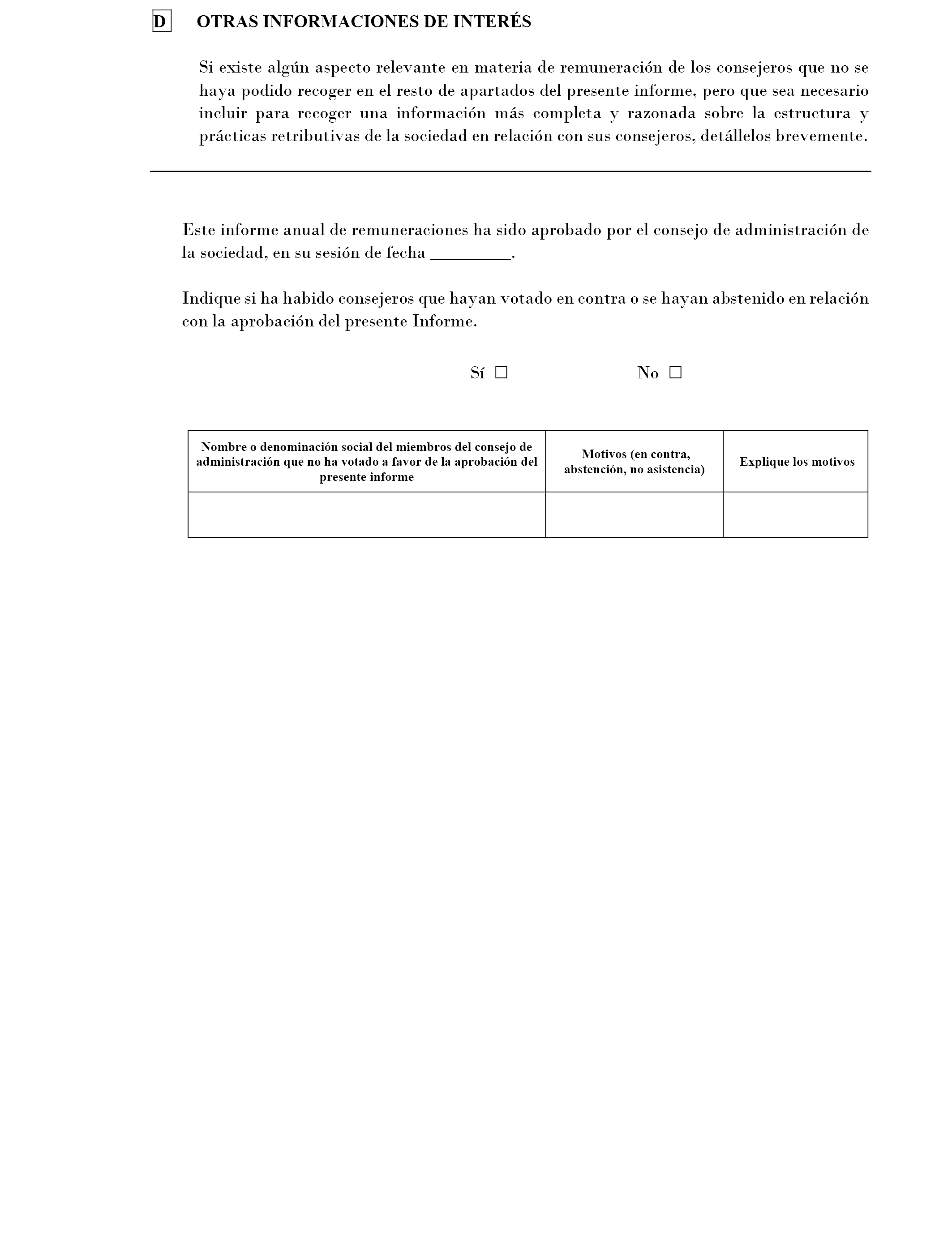 D OTRAS INFORMACIONES DE INTERÉS

Si existe algún aspecto relevante en materia de remuneración de los consejeros que no se haya podido recoger en el resto de apartados del presente informe, pero que sea necesario incluir para recoger una información más completa y razonada sobre la estructura y prácticas retributivas de la sociedad en relación con sus consejeros, detállelos brevemente.

Este informe anual de remuneraciones ha sido aprobado por el consejo de administración de la sociedad, en su sesión de fecha _________.

Indique si ha habido consejeros que hayan votado en contra o se hayan abstenido en relación con la aprobación del presente Informe.

Sí ☐ No ☐

| Nombre o denominación social del miembros del consejo de administración que no ha votado a favor de la aprobación del presente informe | Motivos (en contra, abstención, no asistencia) | Explique los motivos |
|---|---|---|
| | | |